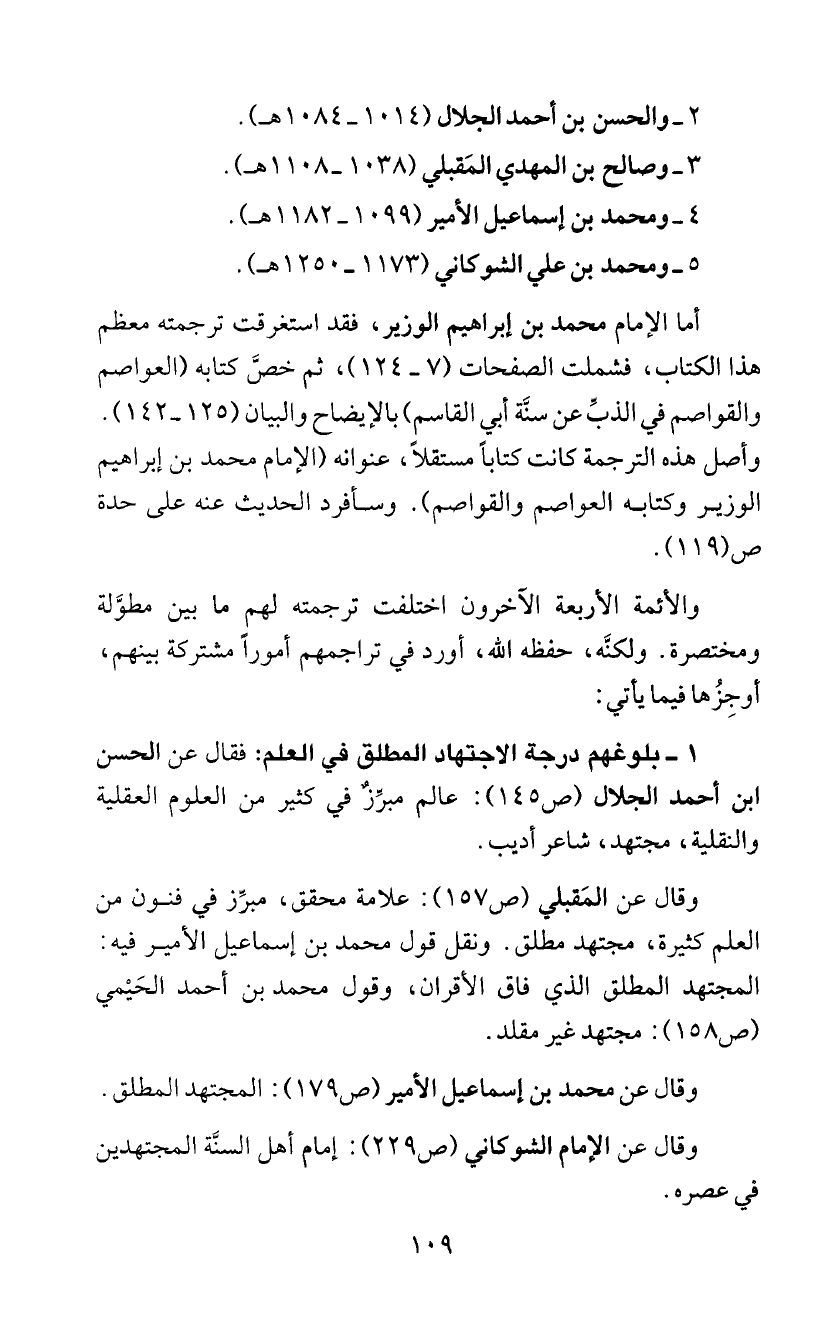 ٢ ـ والحسن بن أحمد الجلال (١٠١٤ ـ ١٠٨٤هـ).
٣ ـ وصالح بن المهدي المَقبلي (١٠٣٨ ـ ١١٠٨هـ).
٤ ـ ومحمد بن إسماعيل الأمير (١٠٩٩ ـ ١١٨٢هـ).
٥ ـ ومحمد بن علي الشوكاني (١١٧٣ ـ ١٢٥٠هـ).

أما الإمام محمد بن إبراهيم الوزير، فقد استغرقت ترجمته معظم هذا الكتاب، فشملت الصفحات (٧ ـ ١٢٤)، ثم خصَّ كتابه (العواصم والقواصم في الذبِّ عن سنَّة أبي القاسم) بالإيضاح والبيان (١٢٥ ـ ١٤٢). وأصل هذه الترجمة كانت كتاباً مستقلاً، عنوانه (الإمام محمد بن إبراهيم الوزير وكتابه العواصم والقواصم). وسأفرد الحديث عنه على حدة ص(١١٩).

والأئمة الأربعة الآخرون اختلفت ترجمته لهم ما بين مطوَّلة ومختصرة. ولكنَّه، حفظه الله، أورد في تراجمهم أموراً مشتركة بينهم، أوجِزُها فيما يأتي:

١ ـ بلوغهم درجة الاجتهاد المطلق في العلم: فقال عن الحسن ابن أحمد الجلال (ص١٤٥): عالم مبرِّزٌ في كثير من العلوم العقلية والنقلية، مجتهد، شاعر أديب.

وقال عن المَقبلي (ص١٥٧): علامة محقق، مبرِّز في فنون من العلم كثيرة، مجتهد مطلق. ونقل قول محمد بن إسماعيل الأمير فيه: المجتهد المطلق الذي فاق الأقران، وقول محمد بن أحمد الحَيْمي (ص١٥٨): مجتهد غير مقلد.

وقال عن محمد بن إسماعيل الأمير (ص١٧٩): المجتهد المطلق.

وقال عن الإمام الشوكاني (ص٢٢٩): إمام أهل السنَّة المجتهدين في عصره.

١٠٩